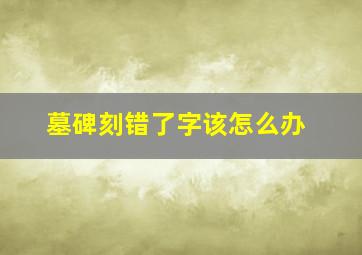 墓碑刻错了字该怎么办